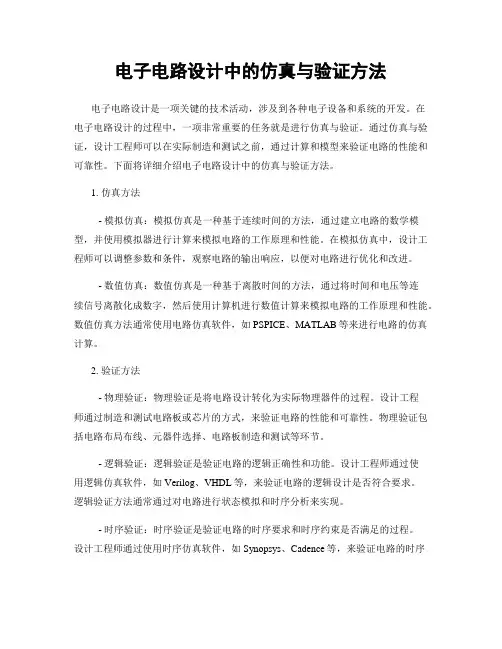 电子电路设计中的仿真与验证方法

电子电路设计是一项关键的技术活动，涉及到各种电子设备和系统的开发。在电子电路设计的过程中，一项非常重要的任务就是进行仿真与验证。通过仿真与验证，设计工程师可以在实际制造和测试之前，通过计算和模型来验证电路的性能和可靠性。下面将详细介绍电子电路设计中的仿真与验证方法。

1. 仿真方法

- 模拟仿真：模拟仿真是一种基于连续时间的方法，通过建立电路的数学模型，并使用模拟器进行计算来模拟电路的工作原理和性能。在模拟仿真中，设计工程师可以调整参数和条件，观察电路的输出响应，以便对电路进行优化和改进。

- 数值仿真：数值仿真是一种基于离散时间的方法，通过将时间和电压等连续信号离散化成数字，然后使用计算机进行数值计算来模拟电路的工作原理和性能。数值仿真方法通常使用电路仿真软件，如 PSPICE、MATLAB 等来进行电路的仿真计算。

2. 验证方法

- 物理验证：物理验证是将电路设计转化为实际物理器件的过程。设计工程师通过制造和测试电路板或芯片的方式，来验证电路的性能和可靠性。物理验证包括电路布局布线、元器件选择、电路板制造和测试等环节。

- 逻辑验证：逻辑验证是验证电路的逻辑正确性和功能。设计工程师通过使用逻辑仿真软件，如 Verilog、VHDL 等，来验证电路的逻辑设计是否符合要求。逻辑验证方法通常通过对电路进行状态模拟和时序分析来实现。

- 时序验证：时序验证是验证电路的时序要求和时序约束是否满足的过程。设计工程师通过使用时序仿真软件，如 Synopsys、Cadence 等，来验证电路的时序